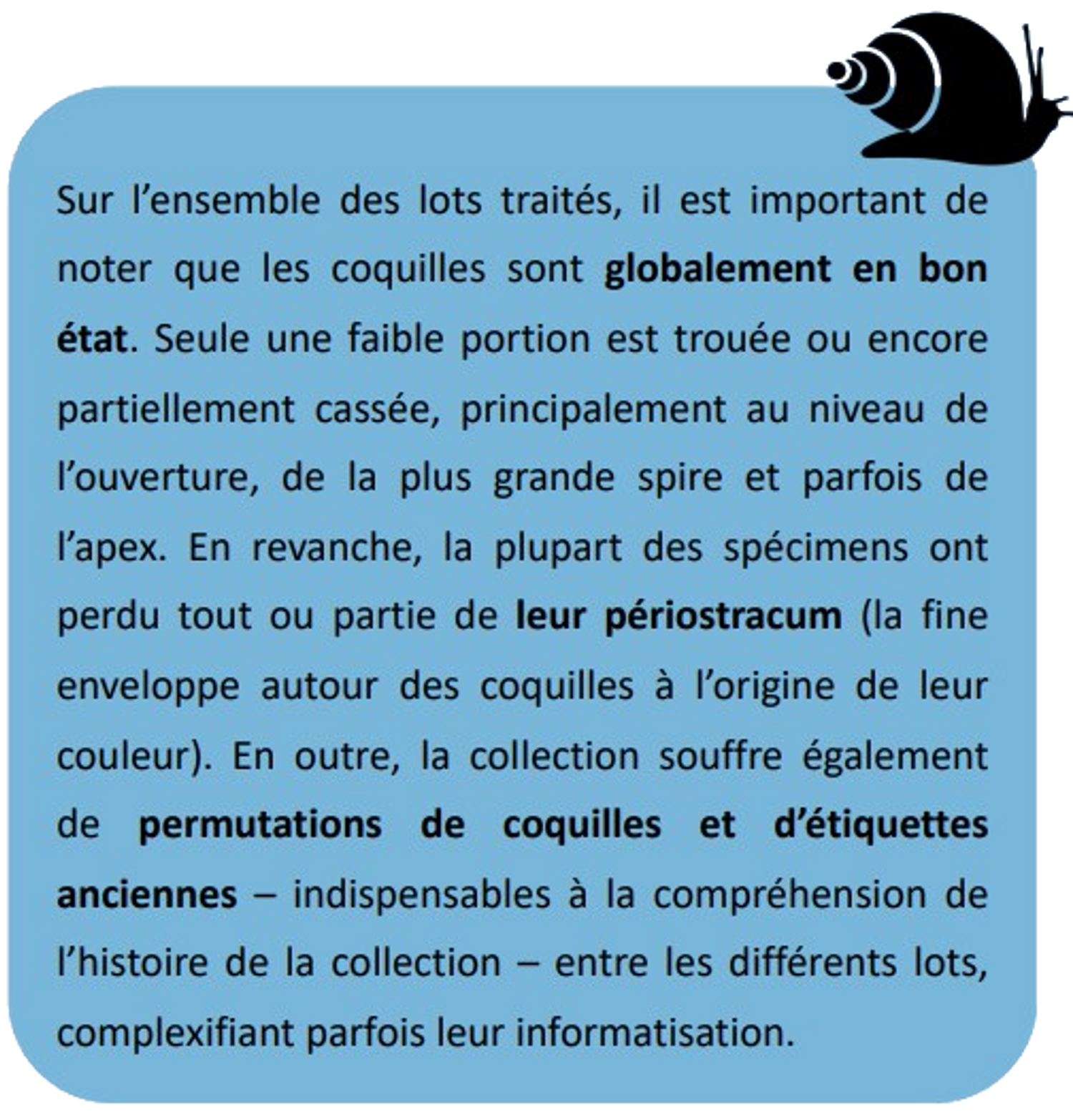 Sur l'ensemble des lots traités, il est important de noter que les coquilles sont globalement en bon état. Seule une faible portion est trouée ou encore partiellement cassée, principalement au niveau de l'ouverture, de la plus grande spire et parfois de l'apex. En revanche, la plupart des spécimens ont perdu tout ou partie de leur périostracum (la fine enveloppe autour des coquilles à l'origine de leur couleur). En outre, la collection souffre également de permutations de coquilles et d'étiquettes anciennes – indispensables à la compréhension de l'histoire de la collection – entre les différents lots, complexifiant parfois leur informatisation.